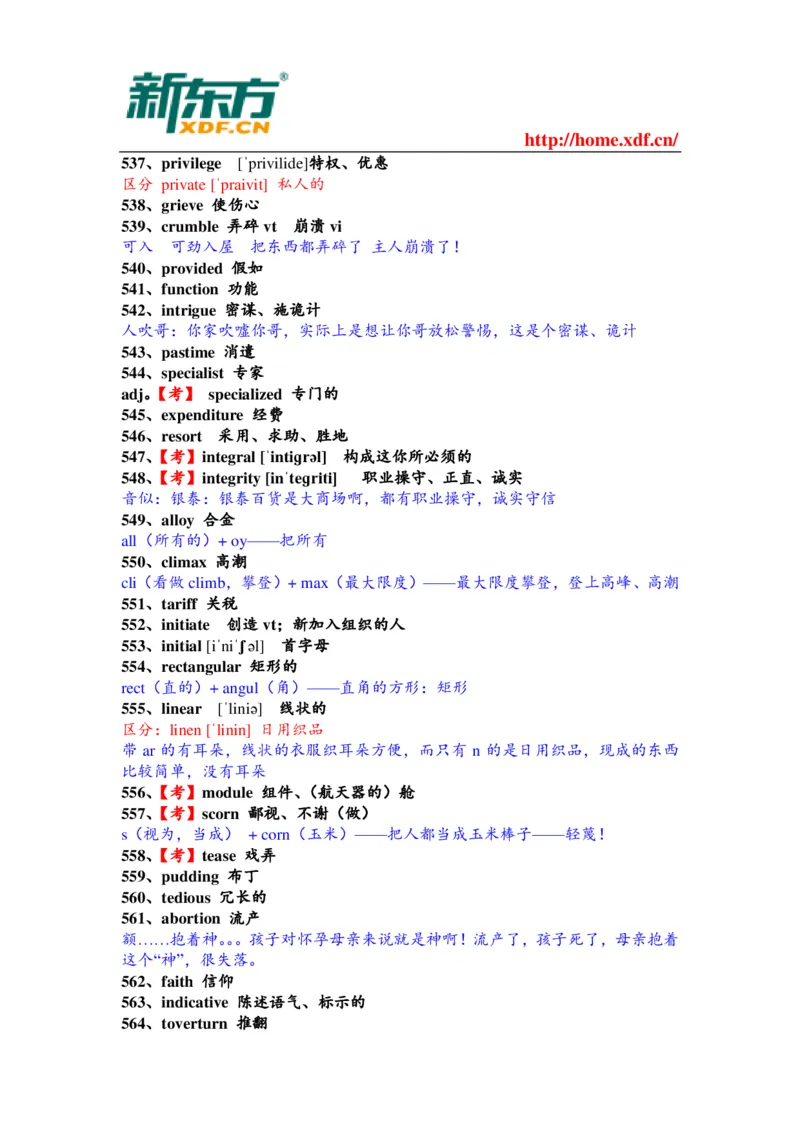 新东方
XDF.CN
http://home.xdf.cn/

537、privilege [ˈprivilide]特权、优惠
区分 private [ˈpraivit] 私人的
538、grieve 使伤心
539、crumble 弄碎 vt 崩溃 vi
可入 可劲入屋 把东西都弄碎了 主人崩溃了！
540、provided 假如
541、function 功能
542、intrigue 密谋、施诡计
人吹哥：你家吹嘘你哥，实际上是想让你哥放松警惕，这是个密谋、诡计
543、pastime 消遣
544、specialist 专家
adj。【考】 specialized 专门的
545、expenditure 经费
546、resort 采用、求助、胜地
547、【考】integral [ˈintigrəl] 构成这你所必须的
548、【考】integrity [inˈtegriti] 职业操守、正直、诚实
音似：银泰：银泰百货是大商场啊，都有职业操守，诚实守信
549、alloy 合金
all（所有的）+ oy——把所有
550、climax 高潮
cli（看做 climb，攀登）+ max（最大限度）——最大限度攀登，登上高峰、高潮
551、tariff 关税
552、initiate 创造 vt；新加入组织的人
553、initial [iˈniˈʃəl] 首字母
554、rectangular 矩形的
rect（直的）+ angul（角）——直角的方形：矩形
555、linear [ˈliniə] 线状的
区分：linen [ˈlinin] 日用织品
带 ar 的有耳朵，线状的衣服织耳朵方便，而只有 n 的是日用织品，现成的东西比较简单，没有耳朵
556、【考】module 组件、(航天器的)舱
557、【考】scorn 鄙视、不谢（做）
s（视为，当成） + corn（玉米）——把人都当成玉米棒子——轻蔑！
558、【考】tease 戏弄
559、pudding 布丁
560、tedious 冗长的
561、abortion 流产
额……抱着神。。。孩子对怀孕母亲来说就是神啊！流产了，孩子死了，母亲抱着这个“神”，很失落。
562、faith 信仰
563、indicative 陈述语气、标示的
564、toverturn 推翻